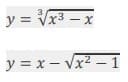 $y = \sqrt[3]{x^3 - x}$

$y = x - \sqrt{x^2 - 1}$